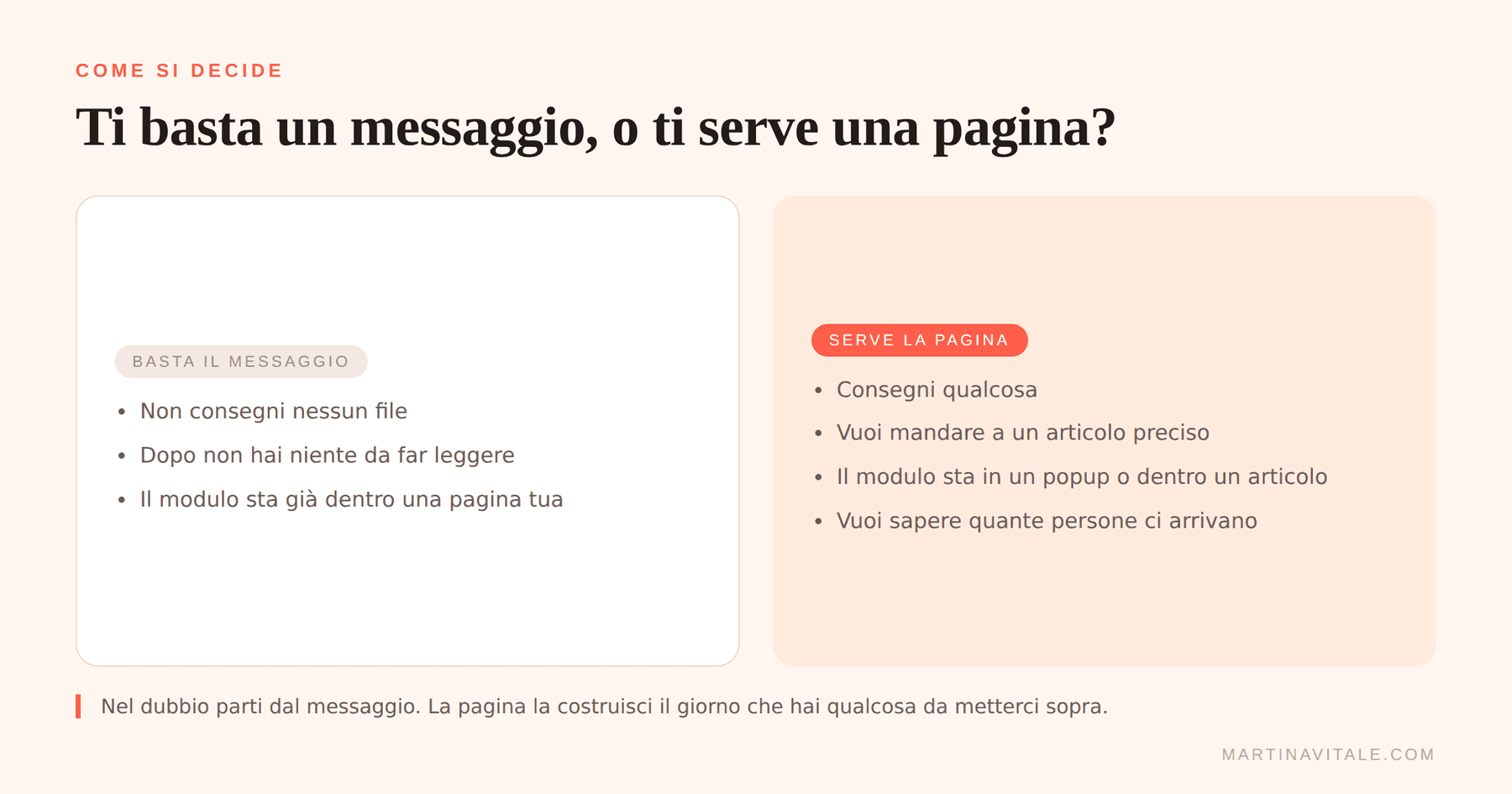 COME SI DECIDE

Ti basta un messaggio, o ti serve una pagina?

BASTA IL MESSAGGIO

- Non consegni nessun file
- Dopo non hai niente da far leggere
- Il modulo sta già dentro una pagina tua

SERVE LA PAGINA

- Consegni qualcosa
- Vuoi mandare a un articolo preciso
- Il modulo sta in un popup o dentro un articolo
- Vuoi sapere quante persone ci arrivano

Nel dubbio parti dal messaggio. La pagina la costruisci il giorno che hai qualcosa da metterci sopra.

MARTINAVITALE.COM